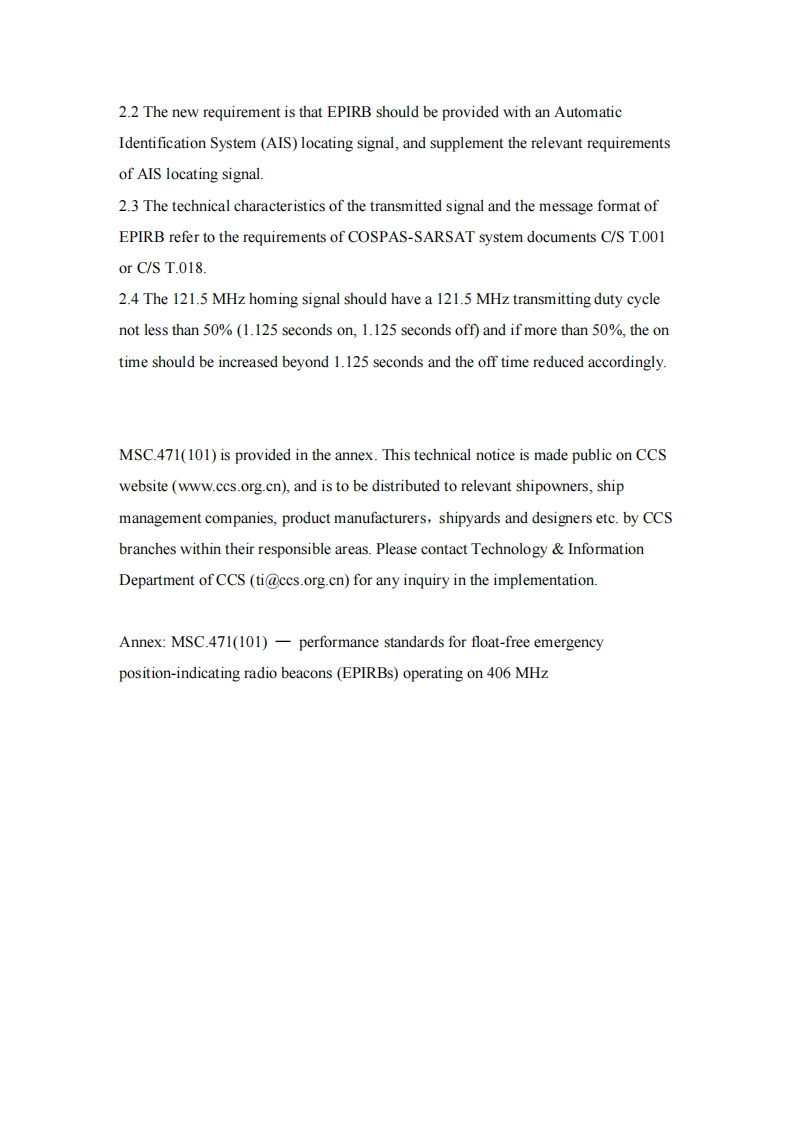 2.2 The new requirement is that EPIRB should be provided with an Automatic Identification System (AIS) locating signal, and supplement the relevant requirements of AIS locating signal.
2.3 The technical characteristics of the transmitted signal and the message format of EPIRB refer to the requirements of COSPAS-SARSAT system documents C/S T.001 or C/S T.018.
2.4 The 121.5 MHz homing signal should have a 121.5 MHz transmitting duty cycle not less than 50% (1.125 seconds on, 1.125 seconds off) and if more than 50%, the on time should be increased beyond 1.125 seconds and the off time reduced accordingly.

MSC.471(101) is provided in the annex. This technical notice is made public on CCS website (www.ccs.org.cn), and is to be distributed to relevant shipowners, ship management companies, product manufacturers，shipyards and designers etc. by CCS branches within their responsible areas. Please contact Technology & Information Department of CCS (ti@ccs.org.cn) for any inquiry in the implementation.

Annex: MSC.471(101) — performance standards for float-free emergency position-indicating radio beacons (EPIRBs) operating on 406 MHz